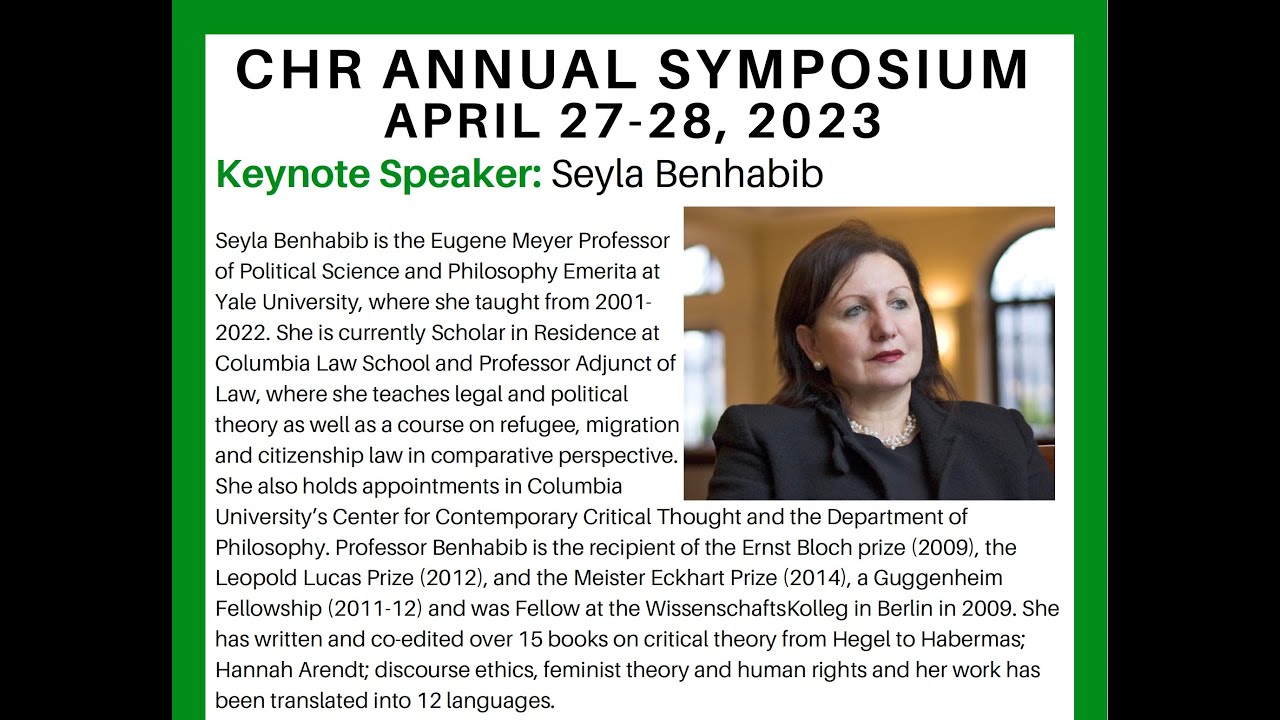 CHR ANNUAL SYMPOSIUM
APRIL 27-28, 2023

Keynote Speaker: Seyla Benhabib

Seyla Benhabib is the Eugene Meyer Professor of Political Science and Philosophy Emerita at Yale University, where she taught from 2001-2022. She is currently Scholar in Residence at Columbia Law School and Professor Adjunct of Law, where she teaches legal and political theory as well as a course on refugee, migration and citizenship law in comparative perspective. She also holds appointments in Columbia University's Center for Contemporary Critical Thought and the Department of Philosophy. Professor Benhabib is the recipient of the Ernst Bloch prize (2009), the Leopold Lucas Prize (2012), and the Meister Eckhart Prize (2014), a Guggenheim Fellowship (2011-12) and was Fellow at the WissenschaftsKolleg in Berlin in 2009. She has written and co-edited over 15 books on critical theory from Hegel to Habermas; Hannah Arendt; discourse ethics, feminist theory and human rights and her work has been translated into 12 languages.